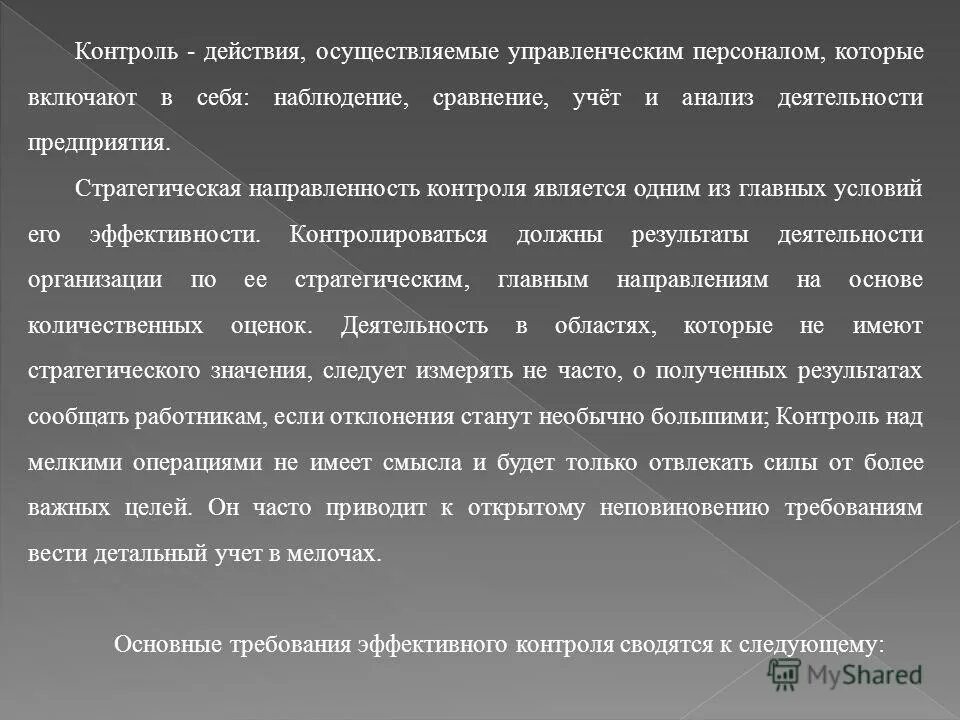 Контроль - действия, осуществляемые управленческим персоналом, которые включают в себя: наблюдение, сравнение, учёт и анализ деятельности предприятия.

Стратегическая направленность контроля является одним из главных условий его эффективности. Контролироваться должны результаты деятельности организации по ее стратегическим, главным направлениям на основе количественных оценок. Деятельность в областях, которые не имеют стратегического значения, следует измерять не часто, о полученных результатах сообщать работникам, если отклонения станут необычно большими; Контроль над мелкими операциями не имеет смысла и будет только отвлекать силы от более важных целей. Он часто приводит к открытому неповиновению требованиям вести детальный учет в мелочах.

Основные требования эффективного контроля сводятся к следующему:

MyShared